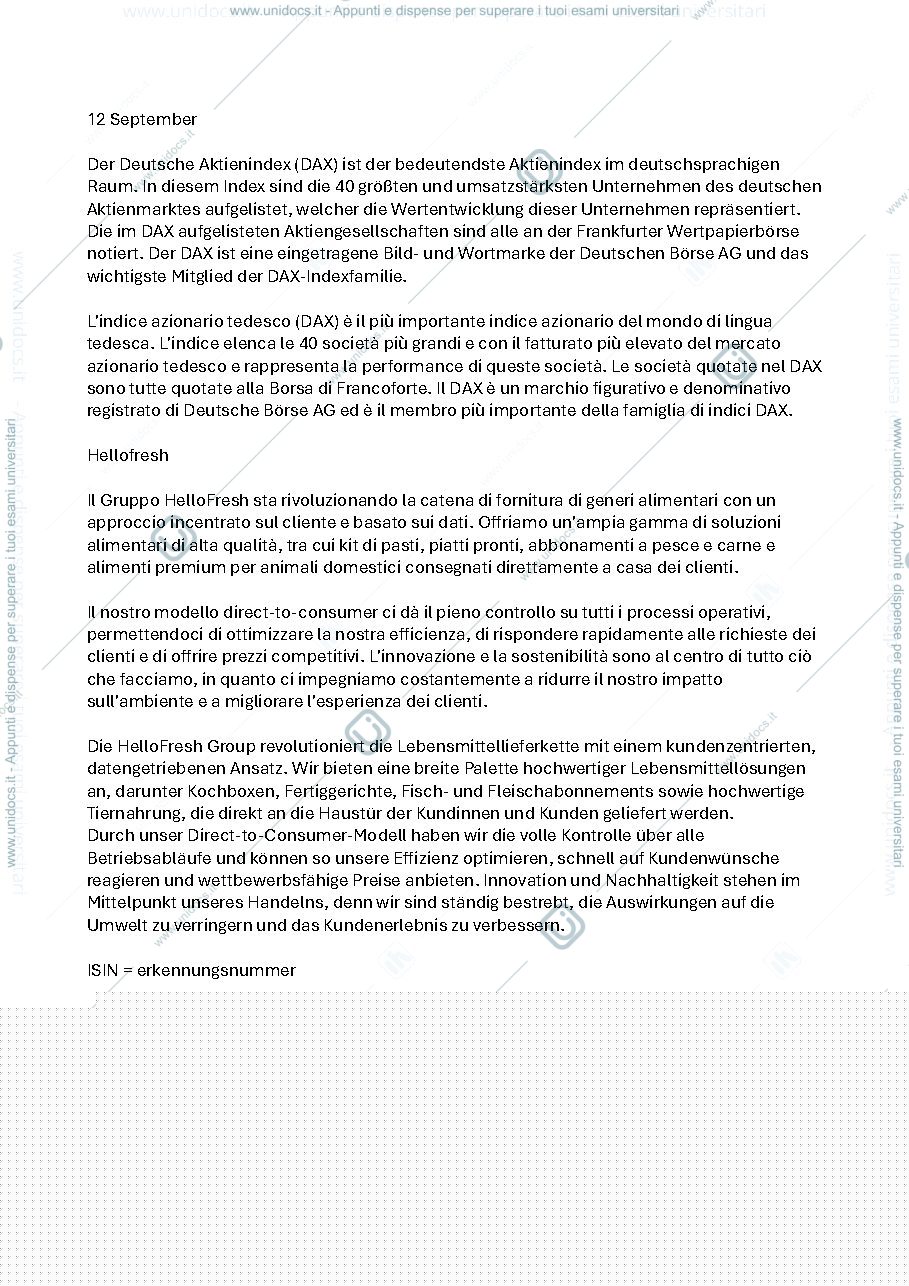 www.unidocs.it - Appunti e dispense per superare i tuoi esami universitari

12 September

Der Deutsche Aktienindex (DAX) ist der bedeutendste Aktienindex im deutschsprachigen Raum. In diesem Index sind die 40 größten und umsatzstärksten Unternehmen des deutschen Aktienmarktes aufgelistet, welcher die Wertentwicklung dieser Unternehmen repräsentiert. Die im DAX aufgelisteten Aktiengesellschaften sind alle an der Frankfurter Wertpapierbörse notiert. Der DAX ist eine eingetragene Bild- und Wortmarke der Deutschen Börse AG und das wichtigste Mitglied der DAX-Indexfamilie.

L'indice azionario tedesco (DAX) è il più importante indice azionario del mondo di lingua tedesca. L'indice elenca le 40 società più grandi e con il fatturato più elevato del mercato azionario tedesco e rappresenta la performance di queste società. Le società quotate nel DAX sono tutte quotate alla Borsa di Francoforte. Il DAX è un marchio figurativo e denominativo registrato di Deutsche Börse AG ed è il membro più importante della famiglia di indici DAX.

Hellofresh

Il Gruppo HelloFresh sta rivoluzionando la catena di fornitura di generi alimentari con un approccio incentrato sul cliente e basato sui dati. Offriamo un'ampia gamma di soluzioni alimentari di alta qualità, tra cui kit di pasti, piatti pronti, abbonamenti a pesce e carne e alimenti premium per animali domestici consegnati direttamente a casa dei clienti.

Il nostro modello direct-to-consumer ci dà il pieno controllo su tutti i processi operativi, permettendoci di ottimizzare la nostra efficienza, di rispondere rapidamente alle richieste dei clienti e di offrire prezzi competitivi. L'innovazione e la sostenibilità sono al centro di tutto ciò che facciamo, in quanto ci impegniamo costantemente a ridurre il nostro impatto sull'ambiente e a migliorare l'esperienza dei clienti.

Die HelloFresh Group revolutioniert die Lebensmittellieferkette mit einem kundenzentrierten, datengetriebenen Ansatz. Wir bieten eine breite Palette hochwertiger Lebensmittellösungen an, darunter Kochboxen, Fertiggerichte, Fisch- und Fleischabonnements sowie hochwertige Tiernahrung, die direkt an die Haustür der Kundinnen und Kunden geliefert werden.
Durch unser Direct-to-Consumer-Modell haben wir die volle Kontrolle über alle Betriebsabläufe und können so unsere Effizienz optimieren, schnell auf Kundenwünsche reagieren und wettbewerbsfähige Preise anbieten. Innovation und Nachhaltigkeit stehen im Mittelpunkt unseres Handelns, denn wir sind ständig bestrebt, die Auswirkungen auf die Umwelt zu verringern und das Kundenerlebnis zu verbessern.

ISIN = erkennungsnummer

www.unidocs.it - Appunti e dispense per superare i tuoi esami universitari

www.unidocs.it - Appunti e dispense per superare i tuoi esami universitari